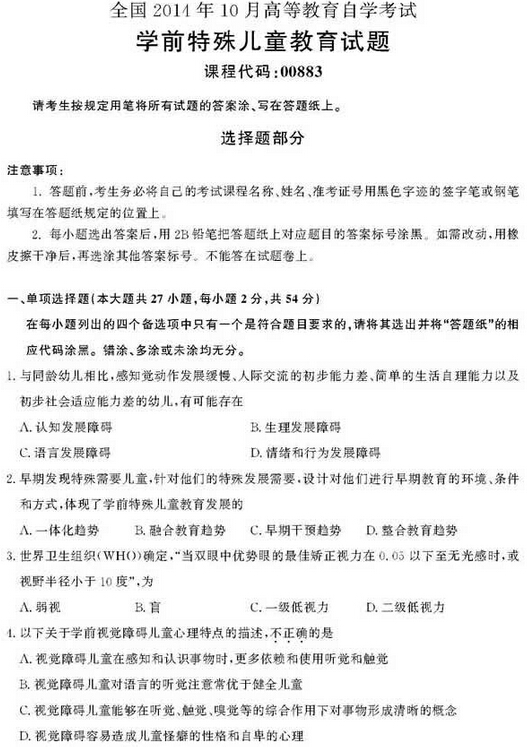 全国 2014 年 10 月高等教育自学考试

学前特殊儿童教育试题

课程代码：00883

请考生按规定用笔将所有试题的答案涂、写在答题纸上。

选择题部分

注意事项：

1. 答题前，考生务必将自己的考试课程名称、姓名、准考证号用黑色字迹的签字笔或钢笔填写在答题纸规定的位置上。

2. 每小题选出答案后，用 2B 铅笔把答题纸上对应题目的答案标号涂黑。如需改动，用橡皮擦干净后，再选涂其他答案标号。不能答在试题卷上。

一、单项选择题（本大题共 27 小题，每小题 2 分，共 54 分）

在每小题列出的四个备选项中只有一个是符合题目要求的，请将其选出并将“答题纸”的相应代码涂黑。错涂、多涂或未涂均无分。

1. 与同龄幼儿相比，感知觉动作发展缓慢、人际交流的初步能力差、简单的生活自理能力以及初步社会适应能力差的幼儿，有可能存在

A. 认知发展障碍　　B. 生理发展障碍

C. 语言发展障碍　　D. 情绪和行为发展障碍

2. 早期发现特殊需要儿童，针对他们的特殊发展需要，设计对他们进行早期教育的环境、条件和方式，体现了学前特殊儿童教育发展的

A. 一体化趋势　　B. 融合教育趋势　　C. 早期干预趋势　　D. 整合教育趋势

3. 世界卫生组织（WHO）确定，“当双眼中优势眼的最佳矫正视力在 0.05 以下至无光感时，或视野半径小于 10 度”，为

A. 弱视　　B. 盲　　C. 一级低视力　　D. 二级低视力

4. 以下关于学前视觉障碍儿童心理特点的描述，不正确的是

A. 视觉障碍儿童在感知和认识事物时，更多依赖和使用听觉和触觉

B. 视觉障碍儿童对语言的听觉注意常优于健全儿童

C. 视觉障碍儿童能够在听觉、触觉、嗅觉等的综合作用下对事物形成清晰的概念

D. 视觉障碍容易造成儿童怪癖的性格和自卑的心理